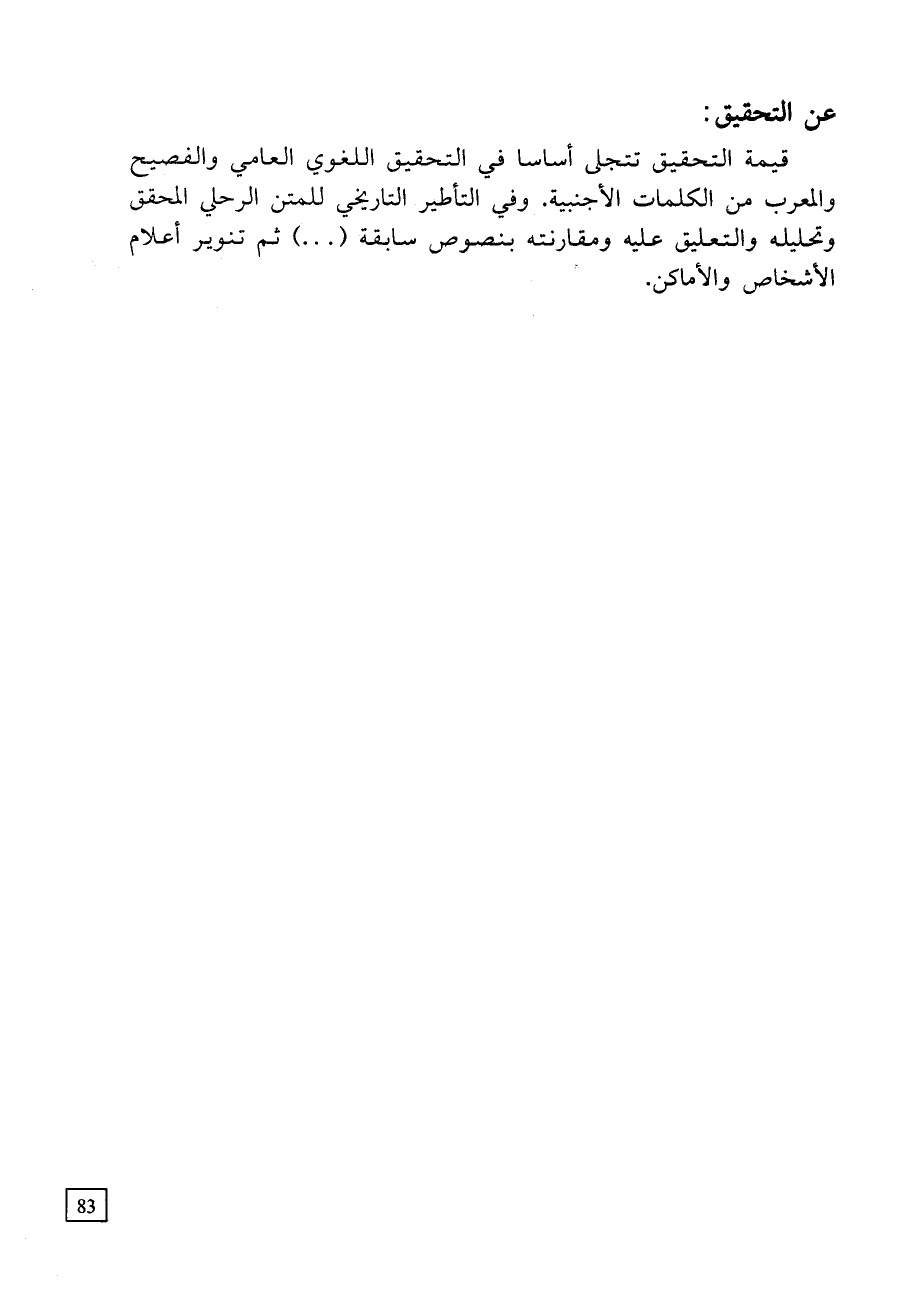 عن التحقيق:

قيمة التحقيق تتجلى أساسا في التحقيق اللغوي العامي والفصيح والمعرب من الكلمات الأجنبية. وفي التأطير التاريخي للمتن الرحلي المحقق وتحليله والتعليق عليه ومقارنته بنصوص سابقة (...) ثم تنوير أعلام الأشخاص والأماكن.

83